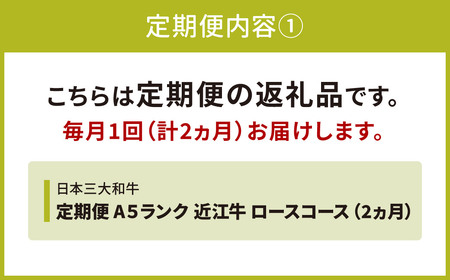 定期便内容①

こちらは定期便の返礼品です。
毎月1回（計2ヵ月）お届けします。

日本三大和牛
定期便 A5ランク 近江牛 ロースコース（2ヵ月）